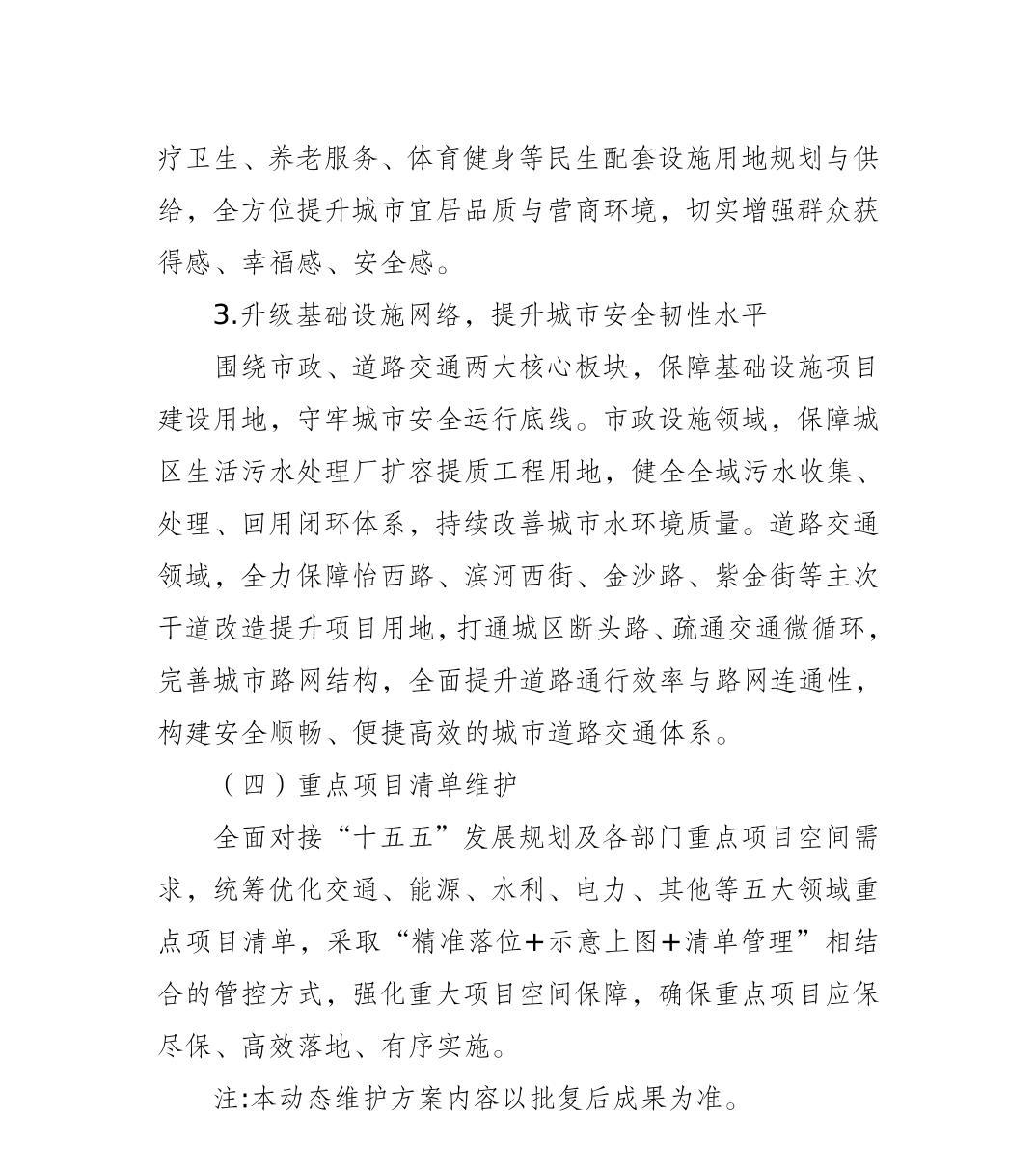 疗卫生、养老服务、体育健身等民生配套设施用地规划与供给，全方位提升城市宜居品质与营商环境，切实增强群众获得感、幸福感、安全感。

3.升级基础设施网络，提升城市安全韧性水平

围绕市政、道路交通两大核心板块，保障基础设施项目建设用地，守牢城市安全运行底线。市政设施领域，保障城区生活污水处理厂扩容提质工程用地，健全全域污水收集、处理、回用闭环体系，持续改善城市水环境质量。道路交通领域，全力保障怡西路、滨河西街、金沙路、紫金街等主次干道改造提升项目用地，打通城区断头路、疏通交通微循环，完善城市路网结构，全面提升道路通行效率与路网连通性，构建安全顺畅、便捷高效的城市道路交通体系。

（四）重点项目清单维护

全面对接“十五五”发展规划及各部门重点项目空间需求，统筹优化交通、能源、水利、电力、其他等五大领域重点项目清单，采取“精准落位+示意上图+清单管理”相结合的管控方式，强化重大项目空间保障，确保重点项目应保尽保、高效落地、有序实施。

注:本动态维护方案内容以批复后成果为准。